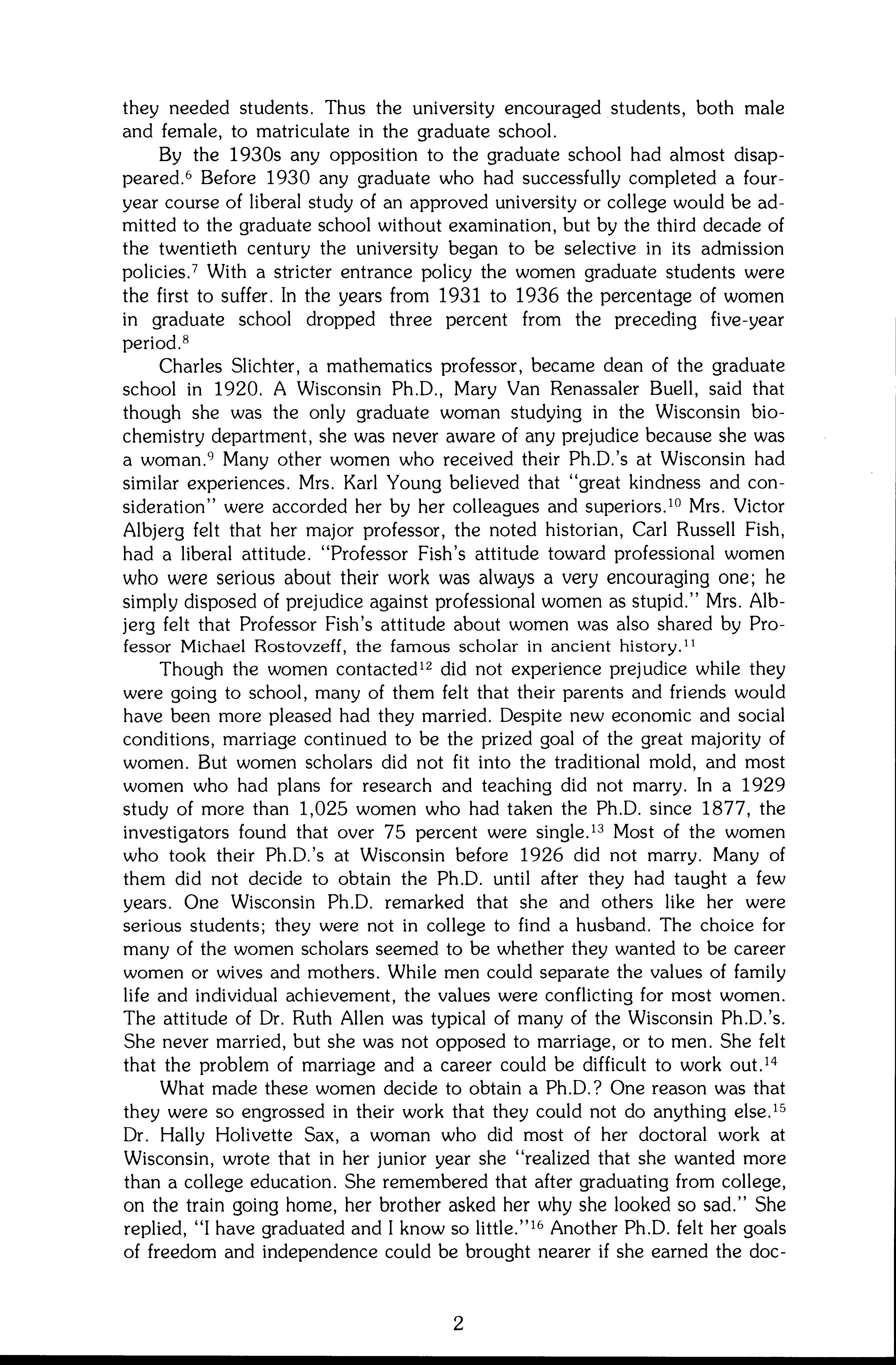 they needed students. Thus the university encouraged students, both male and female, to matriculate in the graduate school.

By the 1930s any opposition to the graduate school had almost disappeared.$^6$ Before 1930 any graduate who had successfully completed a four-year course of liberal study of an approved university or college would be admitted to the graduate school without examination, but by the third decade of the twentieth century the university began to be selective in its admission policies.$^7$ With a stricter entrance policy the women graduate students were the first to suffer. In the years from 1931 to 1936 the percentage of women in graduate school dropped three percent from the preceding five-year period.$^8$

Charles Slichter, a mathematics professor, became dean of the graduate school in 1920. A Wisconsin Ph.D., Mary Van Renassaler Buell, said that though she was the only graduate woman studying in the Wisconsin biochemistry department, she was never aware of any prejudice because she was a woman.$^9$ Many other women who received their Ph.D.'s at Wisconsin had similar experiences. Mrs. Karl Young believed that "great kindness and consideration" were accorded her by her colleagues and superiors.$^{10}$ Mrs. Victor Albjerg felt that her major professor, the noted historian, Carl Russell Fish, had a liberal attitude. "Professor Fish's attitude toward professional women who were serious about their work was always a very encouraging one; he simply disposed of prejudice against professional women as stupid." Mrs. Albjerg felt that Professor Fish's attitude about women was also shared by Professor Michael Rostovzeff, the famous scholar in ancient history.$^{11}$

Though the women contacted$^{12}$ did not experience prejudice while they were going to school, many of them felt that their parents and friends would have been more pleased had they married. Despite new economic and social conditions, marriage continued to be the prized goal of the great majority of women. But women scholars did not fit into the traditional mold, and most women who had plans for research and teaching did not marry. In a 1929 study of more than 1,025 women who had taken the Ph.D. since 1877, the investigators found that over 75 percent were single.$^{13}$ Most of the women who took their Ph.D.'s at Wisconsin before 1926 did not marry. Many of them did not decide to obtain the Ph.D. until after they had taught a few years. One Wisconsin Ph.D. remarked that she and others like her were serious students; they were not in college to find a husband. The choice for many of the women scholars seemed to be whether they wanted to be career women or wives and mothers. While men could separate the values of family life and individual achievement, the values were conflicting for most women. The attitude of Dr. Ruth Allen was typical of many of the Wisconsin Ph.D.'s. She never married, but she was not opposed to marriage, or to men. She felt that the problem of marriage and a career could be difficult to work out.$^{14}$

What made these women decide to obtain a Ph.D.? One reason was that they were so engrossed in their work that they could not do anything else.$^{15}$ Dr. Hally Holivette Sax, a woman who did most of her doctoral work at Wisconsin, wrote that in her junior year she "realized that she wanted more than a college education. She remembered that after graduating from college, on the train going home, her brother asked her why she looked so sad." She replied, "I have graduated and I know so little."$^{16}$ Another Ph.D. felt her goals of freedom and independence could be brought nearer if she earned the doc-

2